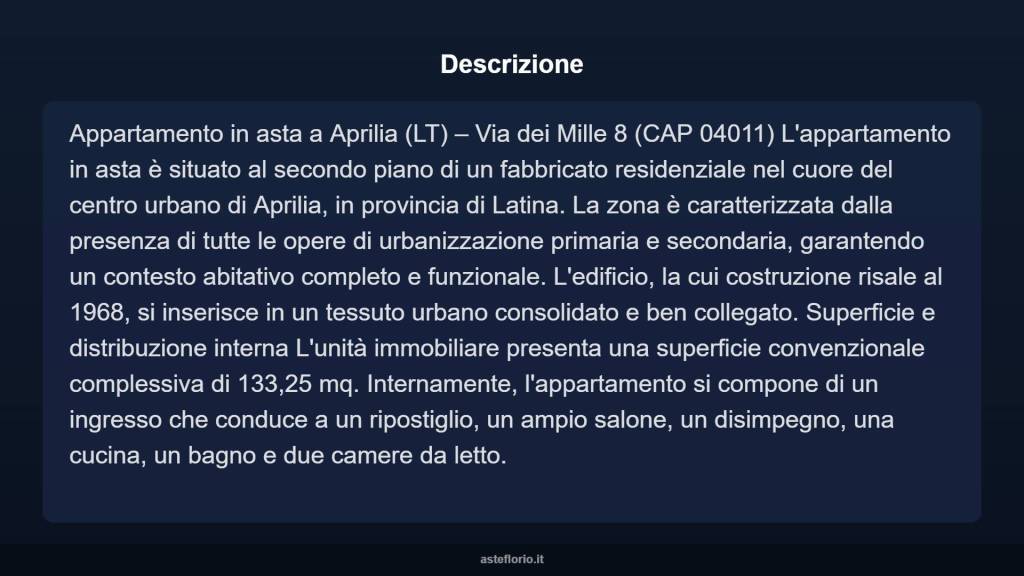 Descrizione

Appartamento in asta a Aprilia (LT) – Via dei Mille 8 (CAP 04011) L'appartamento in asta è situato al secondo piano di un fabbricato residenziale nel cuore del centro urbano di Aprilia, in provincia di Latina. La zona è caratterizzata dalla presenza di tutte le opere di urbanizzazione primaria e secondaria, garantendo un contesto abitativo completo e funzionale. L'edificio, la cui costruzione risale al 1968, si inserisce in un tessuto urbano consolidato e ben collegato. Superficie e distribuzione interna L'unità immobiliare presenta una superficie convenzionale complessiva di 133,25 mq. Internamente, l'appartamento si compone di un ingresso che conduce a un ripostiglio, un ampio salone, un disimpegno, una cucina, un bagno e due camere da letto.

asteflorio.it